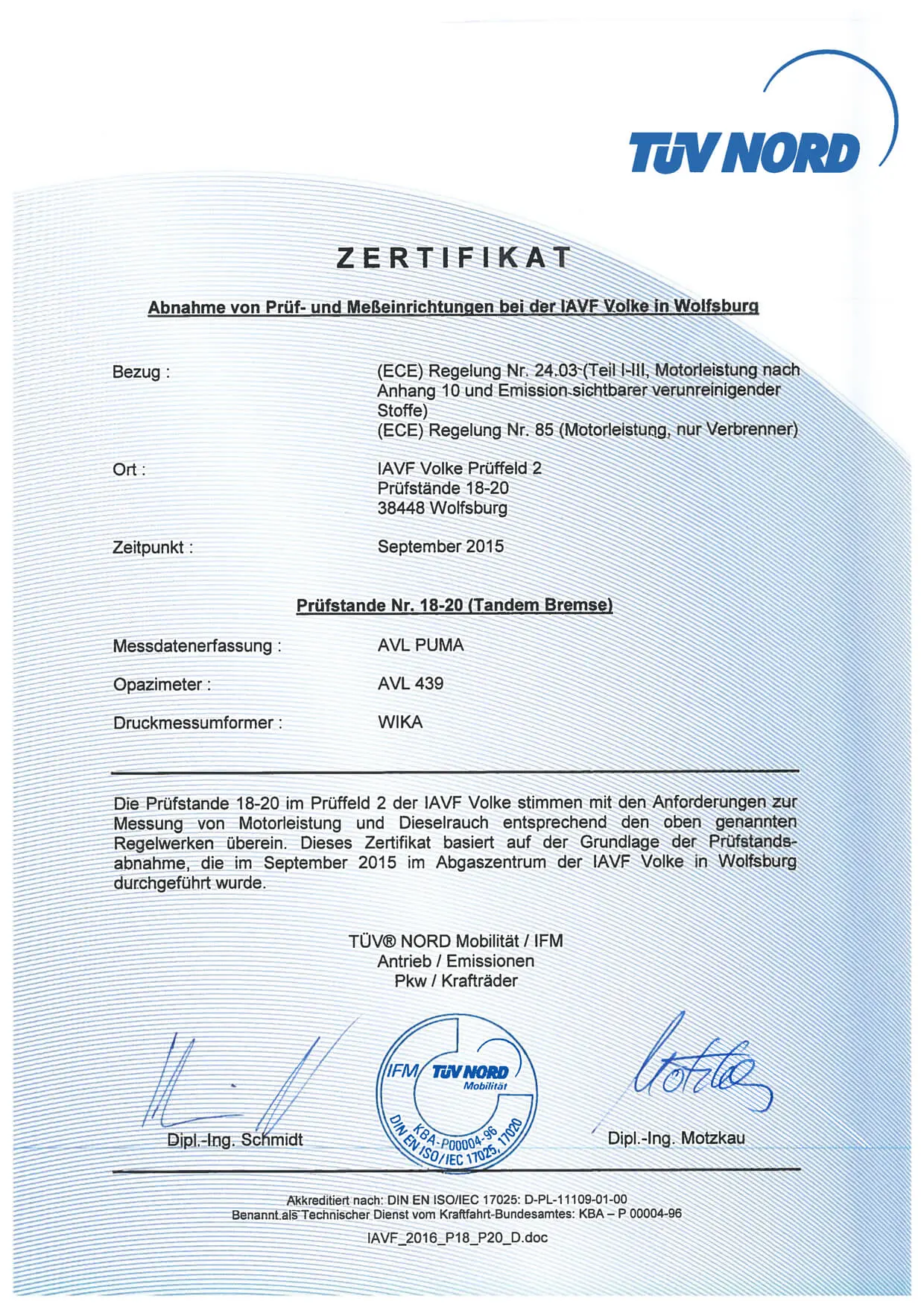 TÜV NORD

ZERTIFIKAT

Abnahme von Prüf- und Meßeinrichtungen bei der IAVF Volke in Wolfsburg

Bezug : (ECE) Regelung Nr. 24.03 (Teil I-III, Motorleistung nach Anhang 10 und Emission sichtbarer verunreinigender Stoffe)
(ECE) Regelung Nr. 85 (Motorleistung, nur Verbrenner)

Ort : IAVF Volke Prüffeld 2
Prüfstände 18-20
38448 Wolfsburg

Zeitpunkt : September 2015

Prüfstande Nr. 18-20 (Tandem Bremse)

Messdatenerfassung : AVL PUMA

Opazimeter : AVL 439

Druckmessumformer : WIKA

Die Prüfstande 18-20 im Prüffeld 2 der IAVF Volke stimmen mit den Anforderungen zur Messung von Motorleistung und Dieselrauch entsprechend den oben genannten Regelwerken überein. Dieses Zertifikat basiert auf der Grundlage der Prüfstandsabnahme, die im September 2015 im Abgaszentrum der IAVF Volke in Wolfsburg durchgeführt wurde.

TÜV® NORD Mobilität / IFM
Antrieb / Emissionen
Pkw / Krafträder

IFM TÜV NORD Mobilität KBA-P00004-96 DIN EN ISO/IEC 17025, 17020

Dipl.-Ing. Schmidt

Dipl.-Ing. Motzkau

Akkreditiert nach: DIN EN ISO/IEC 17025: D-PL-11109-01-00
Benannt als Technischer Dienst vom Kraftfahrt-Bundesamtes: KBA – P 00004-96

IAVF_2016_P18_P20_D.doc